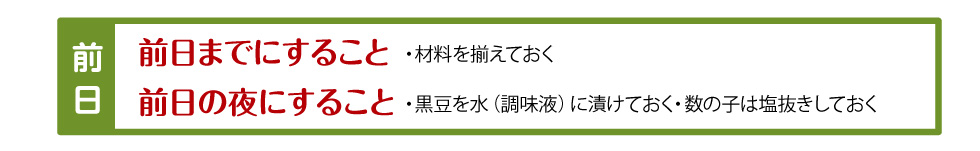 前日

前日までにすること ・材料を揃えておく

前日の夜にすること ・黒豆を水（調味液）に漬けておく・数の子は塩抜きしておく